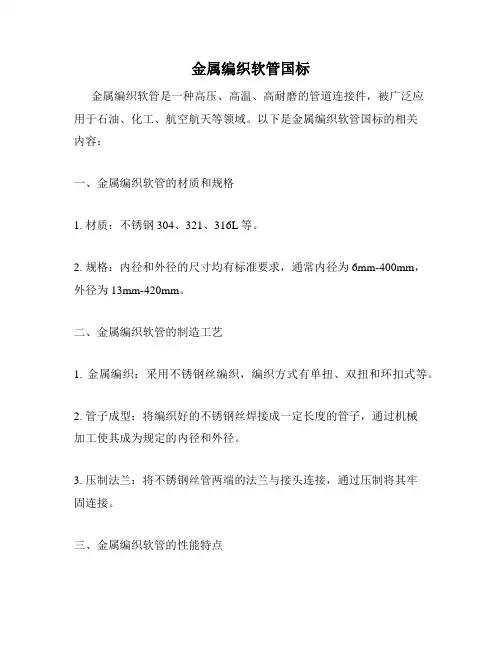 金属编织软管国标

金属编织软管是一种高压、高温、高耐磨的管道连接件，被广泛应用于石油、化工、航空航天等领域。以下是金属编织软管国标的相关内容：

一、金属编织软管的材质和规格

1. 材质：不锈钢 304、321、316L 等。

2. 规格：内径和外径的尺寸均有标准要求，通常内径为 6mm-400mm，外径为 13mm-420mm。

二、金属编织软管的制造工艺

1. 金属编织：采用不锈钢丝编织，编织方式有单扭、双扭和环扣式等。

2. 管子成型：将编织好的不锈钢丝焊接成一定长度的管子，通过机械加工使其成为规定的内径和外径。

3. 压制法兰：将不锈钢丝管两端的法兰与接头连接，通过压制将其牢固连接。

三、金属编织软管的性能特点